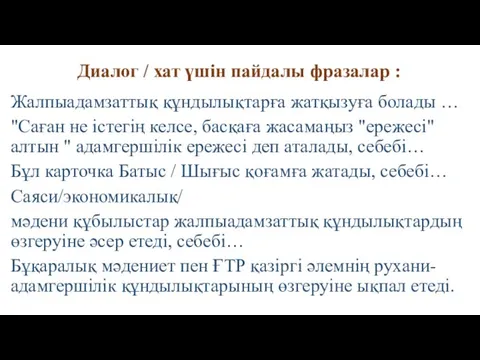 Диалог / хат үшін пайдалы фразалар :

Жалпыадамзаттық құндылықтарға жатқызуға болады …

"Саған не істегің келсе, басқаға жасамаңыз "ережесі" алтын " адамгершілік ережесі деп аталады, себебі…

Бұл карточка Батыс / Шығыс қоғамға жатады, себебі…

Саяси/экономикалық/

мәдени құбылыстар жалпыадамзаттық құндылықтардың өзгеруіне әсер етеді, себебі…

Бұқаралық мәдениет пен ҒТР қазіргі әлемнің рухани-адамгершілік құндылықтарының өзгеруіне ықпал етеді.